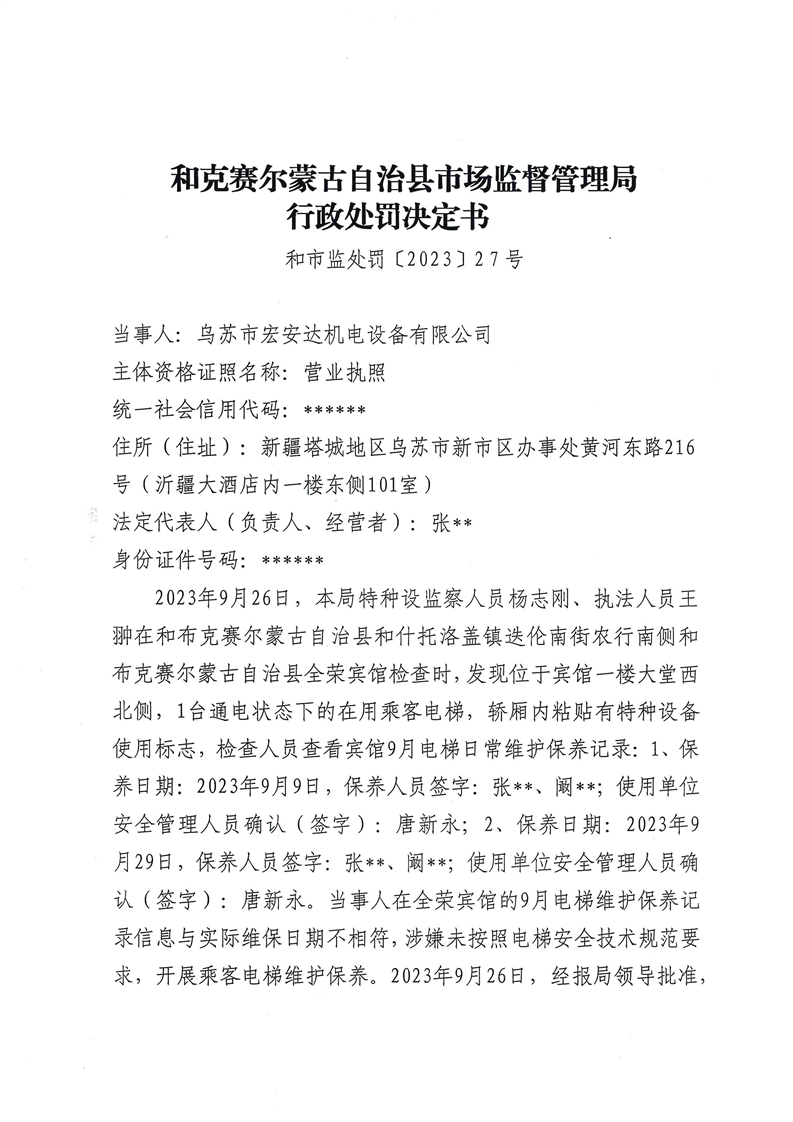 和克赛尔蒙古自治县市场监督管理局
行政处罚决定书

和市监处罚〔2023〕27号

当事人：乌苏市宏安达机电设备有限公司
主体资格证照名称：营业执照
统一社会信用代码：******
住所（住址）：新疆塔城地区乌苏市新市区办事处黄河东路216号（沂疆大酒店内一楼东侧101室）
法定代表人（负责人、经营者）：张**
身份证件号码：******

2023年9月26日，本局特种设监察人员杨志刚、执法人员王翀在和布克赛尔蒙古自治县和什托洛盖镇迭伦南街农行南侧和布克赛尔蒙古自治县全荣宾馆检查时，发现位于宾馆一楼大堂西北侧，1台通电状态下的在用乘客电梯，轿厢内粘贴有特种设备使用标志，检查人员查看宾馆9月电梯日常维护保养记录：1、保养日期：2023年9月9日，保养人员签字：张**、阚**；使用单位安全管理人员确认（签字）：唐新永；2、保养日期：2023年9月29日，保养人员签字：张**、阚**；使用单位安全管理人员确认（签字）：唐新永。当事人在全荣宾馆的9月电梯维护保养记录信息与实际维保日期不相符，涉嫌未按照电梯安全技术规范要求，开展乘客电梯维护保养。2023年9月26日，经报局领导批准，